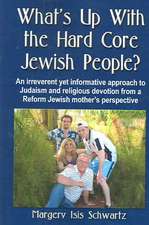 What's Up With the Hard Core Jewish People?

An irreverent yet informative approach to Judaism and religious devotion from a Reform Jewish mother's perspective

Margery Isis Schwartz